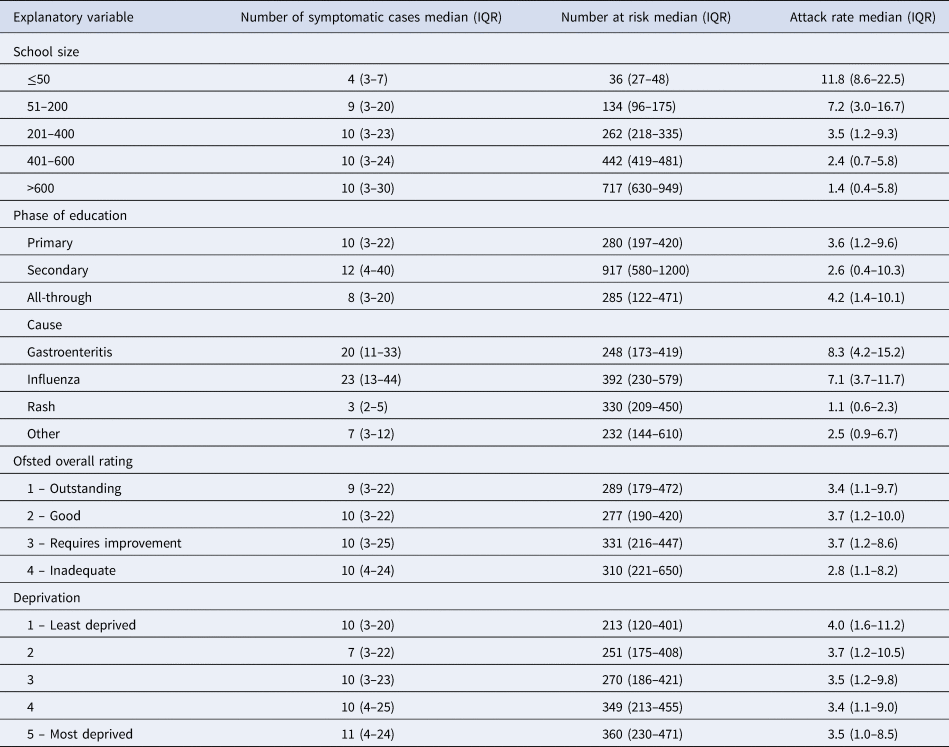 | Explanatory variable | Number of symptomatic cases median (IQR) | Number at risk median (IQR) | Attack rate median (IQR) |
|---|---|---|---|
| School size | | | |
| ≤50 | 4 (3–7) | 36 (27–48) | 11.8 (8.6–22.5) |
| 51–200 | 9 (3–20) | 134 (96–175) | 7.2 (3.0–16.7) |
| 201–400 | 10 (3–23) | 262 (218–335) | 3.5 (1.2–9.3) |
| 401–600 | 10 (3–24) | 442 (419–481) | 2.4 (0.7–5.8) |
| >600 | 10 (3–30) | 717 (630–949) | 1.4 (0.4–5.8) |
| Phase of education | | | |
| Primary | 10 (3–22) | 280 (197–420) | 3.6 (1.2–9.6) |
| Secondary | 12 (4–40) | 917 (580–1200) | 2.6 (0.4–10.3) |
| All-through | 8 (3–20) | 285 (122–471) | 4.2 (1.4–10.1) |
| Cause | | | |
| Gastroenteritis | 20 (11–33) | 248 (173–419) | 8.3 (4.2–15.2) |
| Influenza | 23 (13–44) | 392 (230–579) | 7.1 (3.7–11.7) |
| Rash | 3 (2–5) | 330 (209–450) | 1.1 (0.6–2.3) |
| Other | 7 (3–12) | 232 (144–610) | 2.5 (0.9–6.7) |
| Ofsted overall rating | | | |
| 1 – Outstanding | 9 (3–22) | 289 (179–472) | 3.4 (1.1–9.7) |
| 2 – Good | 10 (3–22) | 277 (190–420) | 3.7 (1.2–10.0) |
| 3 – Requires improvement | 10 (3–25) | 331 (216–447) | 3.7 (1.2–8.6) |
| 4 – Inadequate | 10 (4–24) | 310 (221–650) | 2.8 (1.1–8.2) |
| Deprivation | | | |
| 1 – Least deprived | 10 (3–20) | 213 (120–401) | 4.0 (1.6–11.2) |
| 2 | 7 (3–22) | 251 (175–408) | 3.7 (1.2–10.5) |
| 3 | 10 (3–23) | 270 (186–421) | 3.5 (1.2–9.8) |
| 4 | 10 (4–25) | 349 (213–455) | 3.4 (1.1–9.0) |
| 5 – Most deprived | 11 (4–24) | 360 (230–471) | 3.5 (1.0–8.5) |